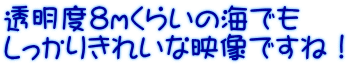 透明度8mくらいの海でも
しっかりきれいな映像ですね！